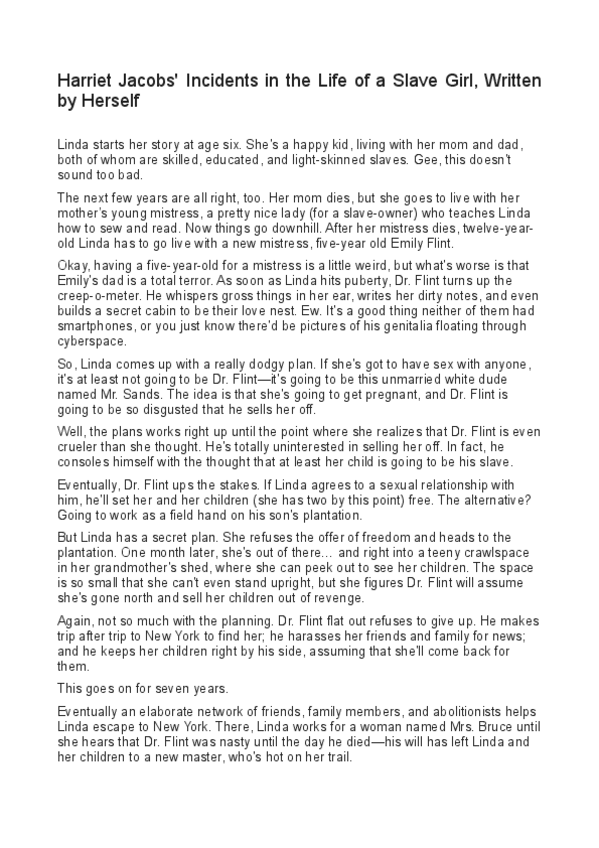 Harriet Jacobs' Incidents in the Life of a Slave Girl, Written by Herself

Linda starts her story at age six. She's a happy kid, living with her mom and dad, both of whom are skilled, educated, and light-skinned slaves. Gee, this doesn't sound too bad.

The next few years are all right, too. Her mom dies, but she goes to live with her mother's young mistress, a pretty nice lady (for a slave-owner) who teaches Linda how to sew and read. Now things go downhill. After her mistress dies, twelve-year-old Linda has to go live with a new mistress, five-year old Emily Flint.

Okay, having a five-year-old for a mistress is a little weird, but what's worse is that Emily's dad is a total terror. As soon as Linda hits puberty, Dr. Flint turns up the creep-o-meter. He whispers gross things in her ear, writes her dirty notes, and even builds a secret cabin to be their love nest. Ew. It's a good thing neither of them had smartphones, or you just know there'd be pictures of his genitalia floating through cyberspace.

So, Linda comes up with a really dodgy plan. If she's got to have sex with anyone, it's at least not going to be Dr. Flint—it's going to be this unmarried white dude named Mr. Sands. The idea is that she's going to get pregnant, and Dr. Flint is going to be so disgusted that he sells her off.

Well, the plans works right up until the point where she realizes that Dr. Flint is even crueler than she thought. He's totally uninterested in selling her off. In fact, he consoles himself with the thought that at least her child is going to be his slave.

Eventually, Dr. Flint ups the stakes. If Linda agrees to a sexual relationship with him, he'll set her and her children (she has two by this point) free. The alternative? Going to work as a field hand on his son's plantation.

But Linda has a secret plan. She refuses the offer of freedom and heads to the plantation. One month later, she's out of there... and right into a teeny crawlspace in her grandmother's shed, where she can peek out to see her children. The space is so small that she can't even stand upright, but she figures Dr. Flint will assume she's gone north and sell her children out of revenge.

Again, not so much with the planning. Dr. Flint flat out refuses to give up. He makes trip after trip to New York to find her; he harasses her friends and family for news; and he keeps her children right by his side, assuming that she'll come back for them.

This goes on for seven years.

Eventually an elaborate network of friends, family members, and abolitionists helps Linda escape to New York. There, Linda works for a woman named Mrs. Bruce until she hears that Dr. Flint was nasty until the day he died—his will has left Linda and her children to a new master, who's hot on her trail.